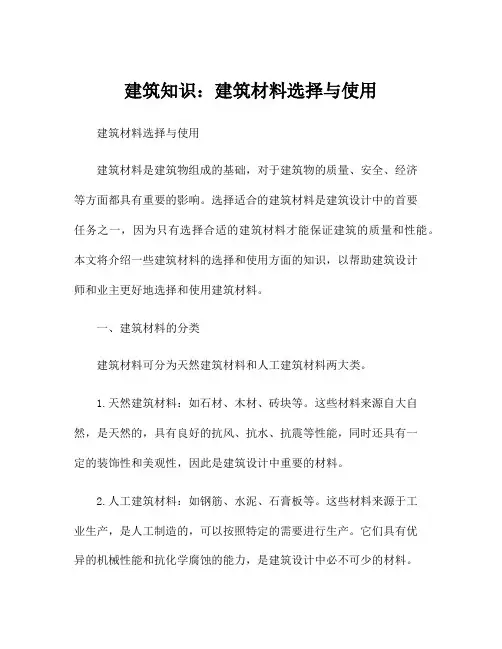 建筑知识：建筑材料选择与使用

建筑材料选择与使用

建筑材料是建筑物组成的基础，对于建筑物的质量、安全、经济等方面都具有重要的影响。选择适合的建筑材料是建筑设计中的首要任务之一，因为只有选择合适的建筑材料才能保证建筑的质量和性能。本文将介绍一些建筑材料的选择和使用方面的知识，以帮助建筑设计师和业主更好地选择和使用建筑材料。

一、建筑材料的分类

建筑材料可分为天然建筑材料和人工建筑材料两大类。

1.天然建筑材料：如石材、木材、砖块等。这些材料来源自大自然，是天然的，具有良好的抗风、抗水、抗震等性能，同时还具有一定的装饰性和美观性，因此是建筑设计中重要的材料。

2.人工建筑材料：如钢筋、水泥、石膏板等。这些材料来源于工业生产，是人工制造的，可以按照特定的需要进行生产。它们具有优异的机械性能和抗化学腐蚀的能力，是建筑设计中必不可少的材料。